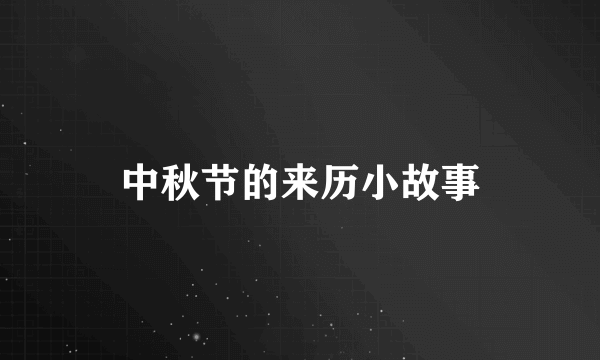 中秋节的来历小故事